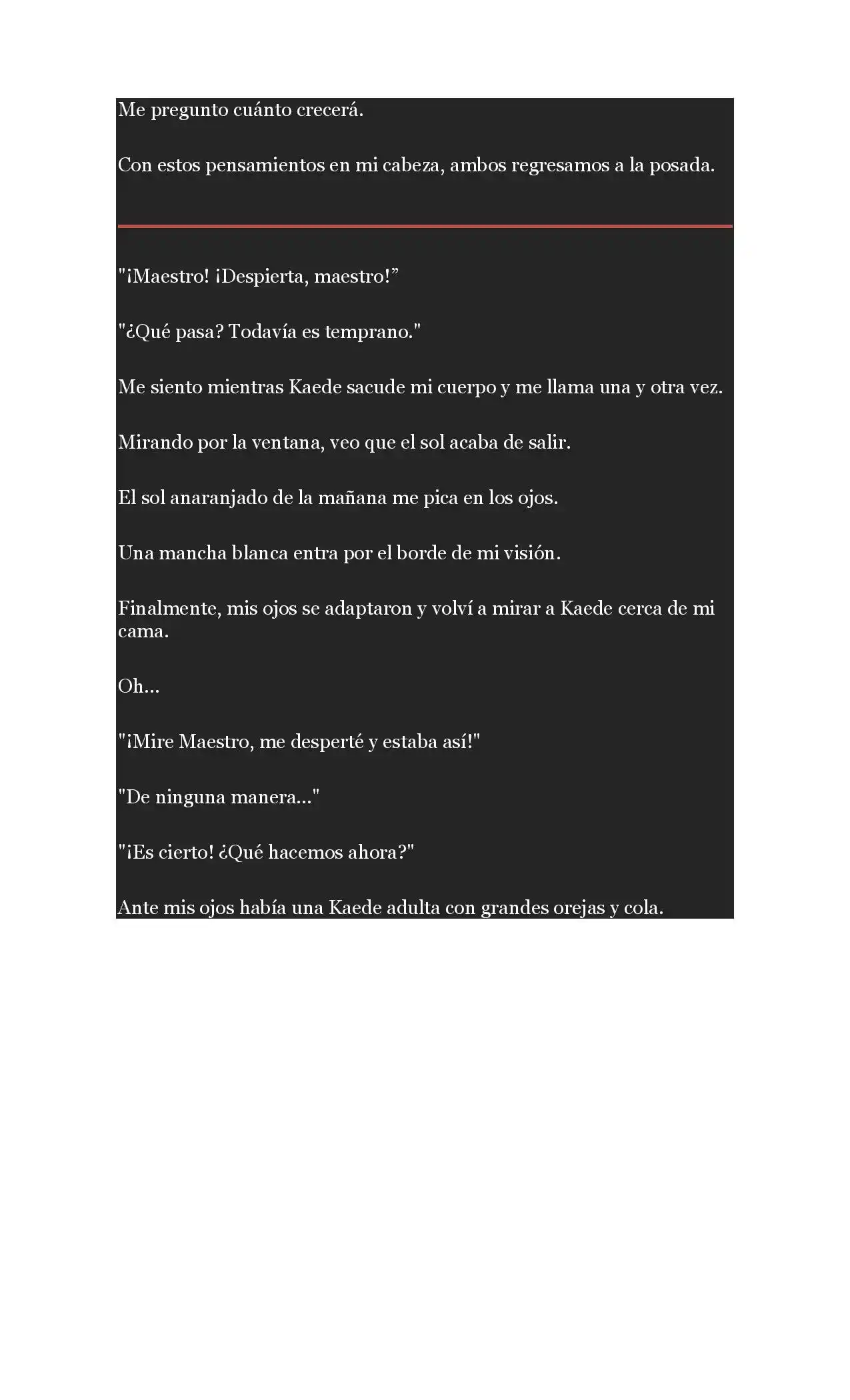 Me pregunto cuánto crecerá.

Con estos pensamientos en mi cabeza, ambos regresamos a la posada.

"¡Maestro! ¡Despierta, maestro!”

"¿Qué pasa? Todavía es temprano."

Me siento mientras Kaede sacude mi cuerpo y me llama una y otra vez.

Mirando por la ventana, veo que el sol acaba de salir.

El sol anaranjado de la mañana me pica en los ojos.

Una mancha blanca entra por el borde de mi visión.

Finalmente, mis ojos se adaptaron y volví a mirar a Kaede cerca de mi cama.

Oh...

"¡Mire Maestro, me desperté y estaba así!"

"De ninguna manera..."

"¡Es cierto! ¿Qué hacemos ahora?"

Ante mis ojos había una Kaede adulta con grandes orejas y cola.